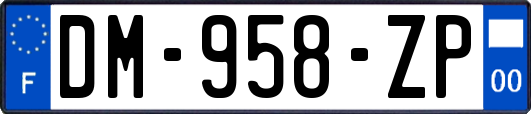 F
DM-958-ZP
00